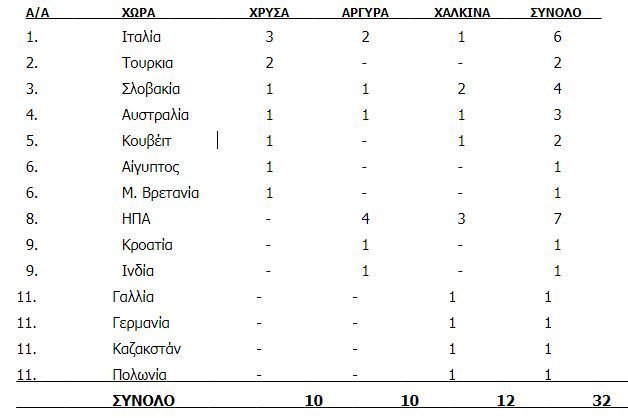 | Α/Α | ΧΩΡΑ | ΧΡΥΣΑ | ΑΡΓΥΡΑ | ΧΑΛΚΙΝΑ | ΣΥΝΟΛΟ |
|---|---|---|---|---|---|
| 1. | Ιταλία | 3 | 2 | 1 | 6 |
| 2. | Τουρκια | 2 | - | - | 2 |
| 3. | Σλοβακία | 1 | 1 | 2 | 4 |
| 4. | Αυστραλία | 1 | 1 | 1 | 3 |
| 5. | Κουβέιτ | 1 | - | 1 | 2 |
| 6. | Αίγυπτος | 1 | - | - | 1 |
| 6. | Μ. Βρετανία | 1 | - | - | 1 |
| 8. | ΗΠΑ | - | 4 | 3 | 7 |
| 9. | Κροατία | - | 1 | - | 1 |
| 9. | Ινδία | - | 1 | - | 1 |
| 11. | Γαλλία | - | - | 1 | 1 |
| 11. | Γερμανία | - | - | 1 | 1 |
| 11. | Καζακστάν | - | - | 1 | 1 |
| 11. | Πολωνία | - | - | 1 | 1 |
| | ΣΥΝΟΛΟ | 10 | 10 | 12 | 32 |